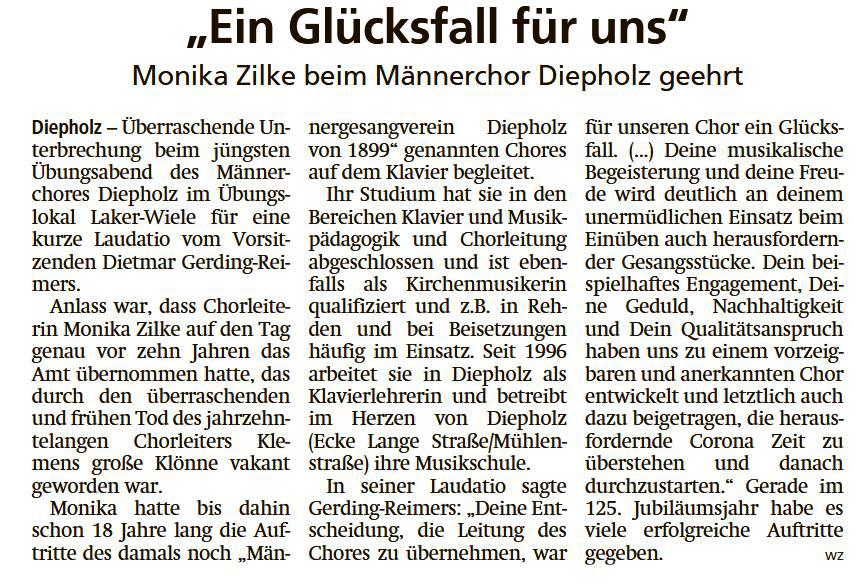 „Ein Glücksfall für uns“

Monika Zilke beim Männerchor Diepholz geehrt

Diepholz – Überraschende Unterbrechung beim jüngsten Übungsabend des Männerchores Diepholz im Übungslokal Laker-Wiele für eine kurze Laudatio vom Vorsitzenden Dietmar Gerding-Reimers.

Anlass war, dass Chorleiterin Monika Zilke auf den Tag genau vor zehn Jahren das Amt übernommen hatte, das durch den überraschenden und frühen Tod des jahrzehntelangen Chorleiters Klemens große Klönne vakant geworden war.

Monika hatte bis dahin schon 18 Jahre lang die Auftritte des damals noch „Männergesangverein Diepholz von 1899“ genannten Chores auf dem Klavier begleitet.

Ihr Studium hat sie in den Bereichen Klavier und Musikpädagogik und Chorleitung abgeschlossen und ist ebenfalls als Kirchenmusikerin qualifiziert und z.B. in Rehden und bei Beisetzungen häufig im Einsatz. Seit 1996 arbeitet sie in Diepholz als Klavierlehrerin und betreibt im Herzen von Diepholz (Ecke Lange Straße/Mühlenstraße) ihre Musikschule.

In seiner Laudatio sagte Gerding-Reimers: „Deine Entscheidung, die Leitung des Chores zu übernehmen, war für unseren Chor ein Glücksfall. (...) Deine musikalische Begeisterung und deine Freude wird deutlich an deinem unermüdlichen Einsatz beim Einüben auch herausfordernder Gesangsstücke. Dein beispielhaftes Engagement, Deine Geduld, Nachhaltigkeit und Dein Qualitätsanspruch haben uns zu einem vorzeigbaren und anerkannten Chor entwickelt und letztlich auch dazu beigetragen, die herausfordernde Corona Zeit zu überstehen und danach durchzustarten.“ Gerade im 125. Jubiläumsjahr habe es viele erfolgreiche Auftritte gegeben.

wz